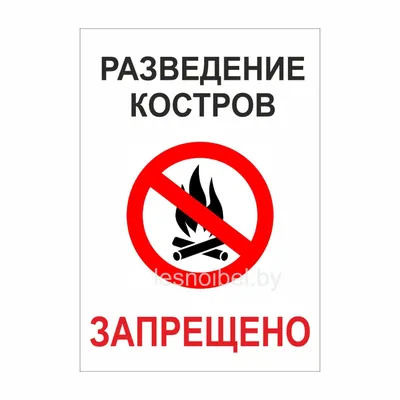 РАЗВЕДЕНИЕ КОСТРОВ

lesnoibel.by

ЗАПРЕЩЕНО